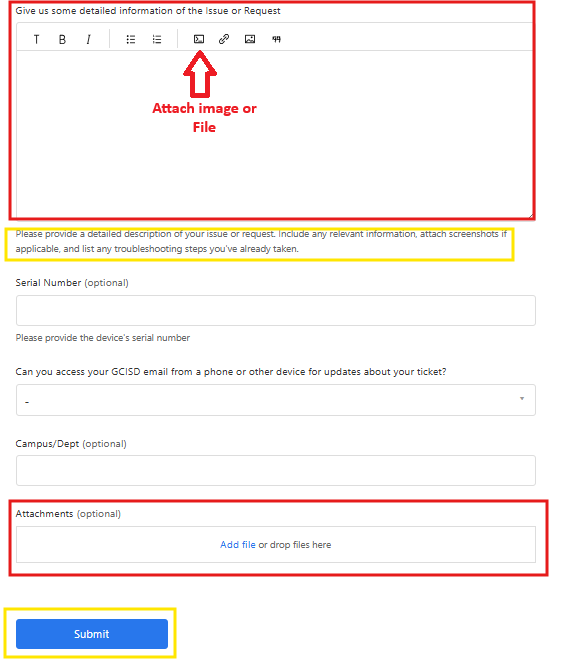 Give us some detailed information of the Issue or Request

T B I

Attach image or File

Please provide a detailed description of your issue or request. Include any relevant information, attach screenshots if applicable, and list any troubleshooting steps you've already taken.

Serial Number (optional)

Please provide the device's serial number

Can you access your GCISD email from a phone or other device for updates about your ticket?

-

Campus/Dept (optional)

Attachments (optional)

Add file or drop files here

Submit